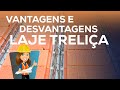 VANTAGENS E
DESVANTAGENS
LAJE TRELIÇA